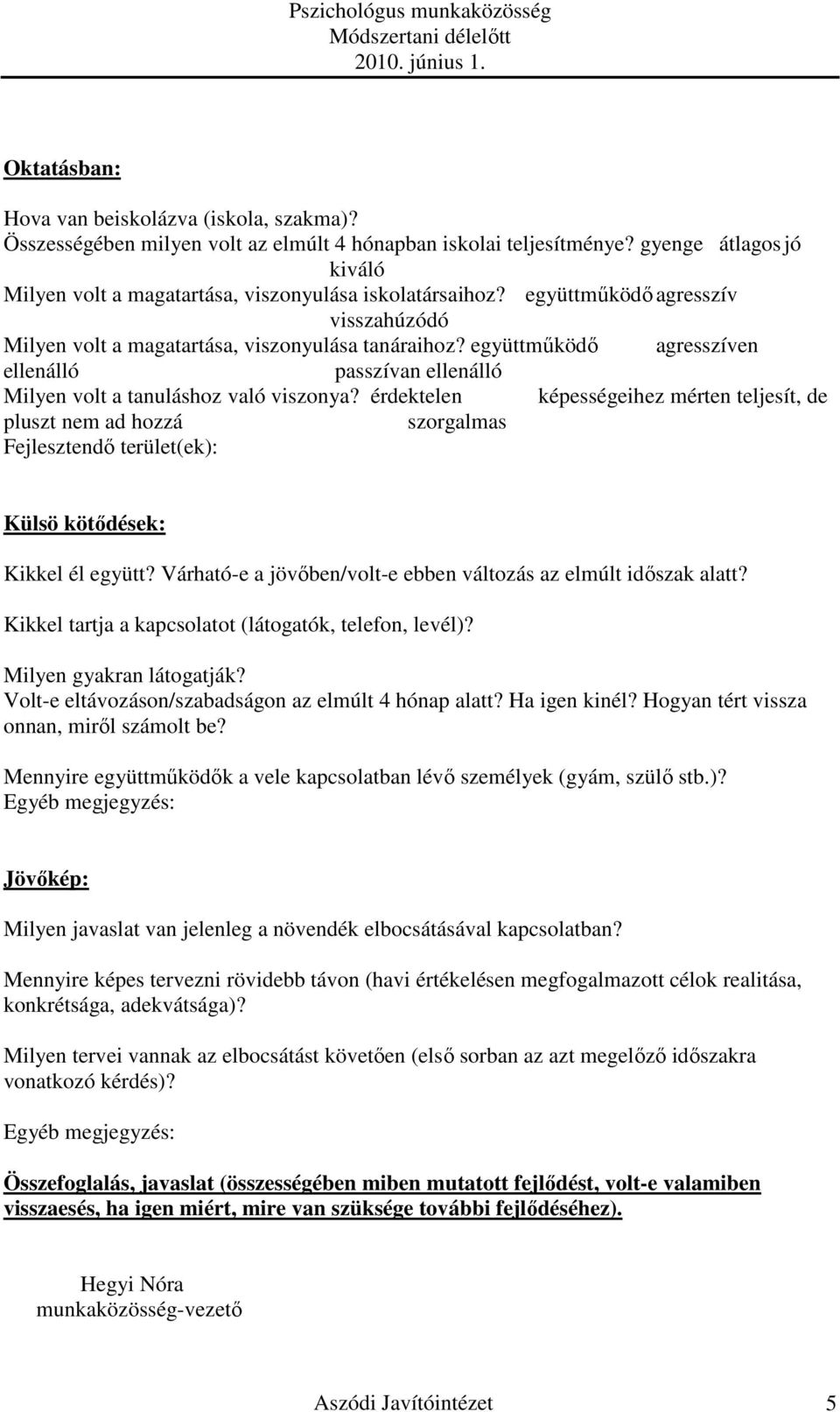 Pszichológus munkaközösség
Módszertani délelőtt
2010. június 1.

Oktatásban:

Hova van beiskolázva (iskola, szakma)?
Összességében milyen volt az elmúlt 4 hónapban iskolai teljesítménye? gyenge átlagos jó kiváló
Milyen volt a magatartása, viszonyulása iskolatársaihoz? együttműködő agresszív visszahúzódó
Milyen volt a magatartása, viszonyulása tanáraihoz? együttműködő agresszíven ellenálló passzívan ellenálló
Milyen volt a tanuláshoz való viszonya? érdektelen képességeihez mérten teljesít, de pluszt nem ad hozzá szorgalmas
Fejlesztendő terület(ek):

Külsö kötődések:

Kikkel él együtt? Várható-e a jövőben/volt-e ebben változás az elmúlt időszak alatt?
Kikkel tartja a kapcsolatot (látogatók, telefon, levél)?
Milyen gyakran látogatják?
Volt-e eltávozáson/szabadságon az elmúlt 4 hónap alatt? Ha igen kinél? Hogyan tért vissza onnan, miről számolt be?
Mennyire együttműködők a vele kapcsolatban lévő személyek (gyám, szülő stb.)?
Egyéb megjegyzés:

Jövőkép:

Milyen javaslat van jelenleg a növendék elbocsátásával kapcsolatban?

Mennyire képes tervezni rövidebb távon (havi értékelésen megfogalmazott célok realitása, konkrétsága, adekvátsága)?

Milyen tervei vannak az elbocsátást követően (első sorban az azt megelőző időszakra vonatkozó kérdés)?

Egyéb megjegyzés:

Összefoglalás, javaslat (összességében miben mutatott fejlődést, volt-e valamiben visszaesés, ha igen miért, mire van szüksége további fejlődéséhez).

Hegyi Nóra
munkaközösség-vezető

Aszódi Javítóintézet 5